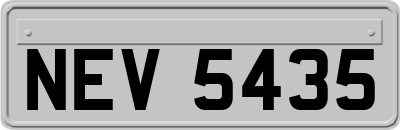 NEV 5435